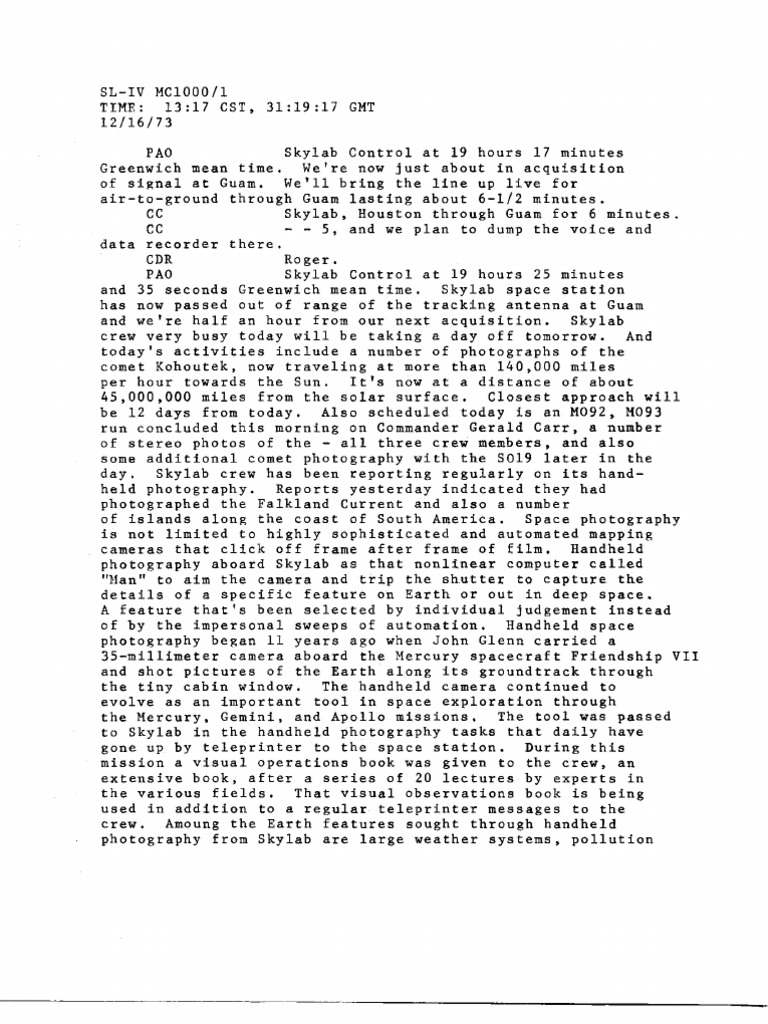 SL-IV MC1000/1
TIME: 13:17 CST, 31:19:17 GMT
12/16/73

PAO Skylab Control at 19 hours 17 minutes Greenwich mean time. We're now just about in acquisition of signal at Guam. We'll bring the line up live for air-to-ground through Guam lasting about 6-1/2 minutes.
CC Skylab, Houston through Guam for 6 minutes.
CC - - 5, and we plan to dump the voice and data recorder there.
CDR Roger.
PAO Skylab Control at 19 hours 25 minutes and 35 seconds Greenwich mean time. Skylab space station has now passed out of range of the tracking antenna at Guam and we're half an hour from our next acquisition. Skylab crew very busy today will be taking a day off tomorrow. And today's activities include a number of photographs of the comet Kohoutek, now traveling at more than 140,000 miles per hour towards the Sun. It's now at a distance of about 45,000,000 miles from the solar surface. Closest approach will be 12 days from today. Also scheduled today is an M092, M093 run concluded this morning on Commander Gerald Carr, a number of stereo photos of the - all three crew members, and also some additional comet photography with the S019 later in the day. Skylab crew has been reporting regularly on its handheld photography. Reports yesterday indicated they had photographed the Falkland Current and also a number of islands along the coast of South America. Space photography is not limited to highly sophisticated and automated mapping cameras that click off frame after frame of film. Handheld photography aboard Skylab as that nonlinear computer called "Man" to aim the camera and trip the shutter to capture the details of a specific feature on Earth or out in deep space. A feature that's been selected by individual judgement instead of by the impersonal sweeps of automation. Handheld space photography began 11 years ago when John Glenn carried a 35-millimeter camera aboard the Mercury spacecraft Friendship VII and shot pictures of the Earth along its groundtrack through the tiny cabin window. The handheld camera continued to evolve as an important tool in space exploration through the Mercury, Gemini, and Apollo missions. The tool was passed to Skylab in the handheld photography tasks that daily have gone up by teleprinter to the space station. During this mission a visual operations book was given to the crew, an extensive book, after a series of 20 lectures by experts in the various fields. That visual observations book is being used in addition to a regular teleprinter messages to the crew. Amoung the Earth features sought through handheld photography from Skylab are large weather systems, pollution